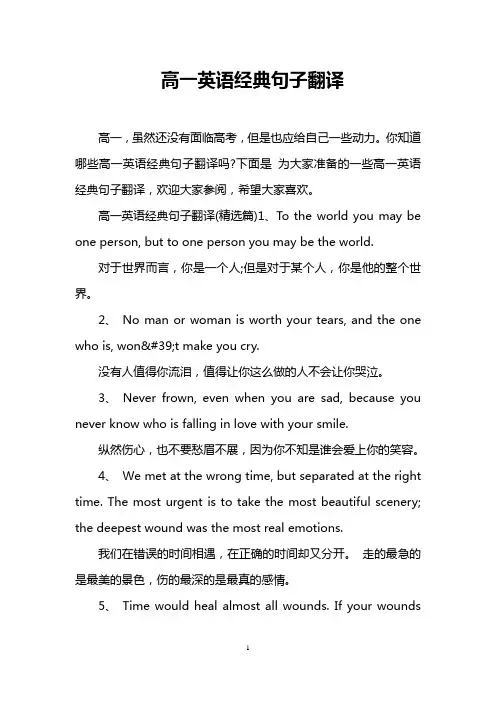 高一英语经典句子翻译

高一，虽然还没有面临高考，但是也应给自己一些动力。你知道哪些高一英语经典句子翻译吗?下面是 为大家准备的一些高一英语经典句子翻译，欢迎大家参阅，希望大家喜欢。

高一英语经典句子翻译(精选篇)1、To the world you may be one person, but to one person you may be the world.

对于世界而言，你是一个人;但是对于某个人，你是他的整个世界。

2、 No man or woman is worth your tears, and the one who is, won&#39;t make you cry.

没有人值得你流泪，值得让你这么做的人不会让你哭泣。

3、 Never frown, even when you are sad, because you never know who is falling in love with your smile.

纵然伤心，也不要愁眉不展，因为你不知是谁会爱上你的笑容。

4、 We met at the wrong time, but separated at the right time. The most urgent is to take the most beautiful scenery; the deepest wound was the most real emotions.

我们在错误的时间相遇，在正确的时间却又分开。 走的最急的是最美的景色，伤的最深的是最真的感情。

5、 Time would heal almost all wounds. If your wounds

1